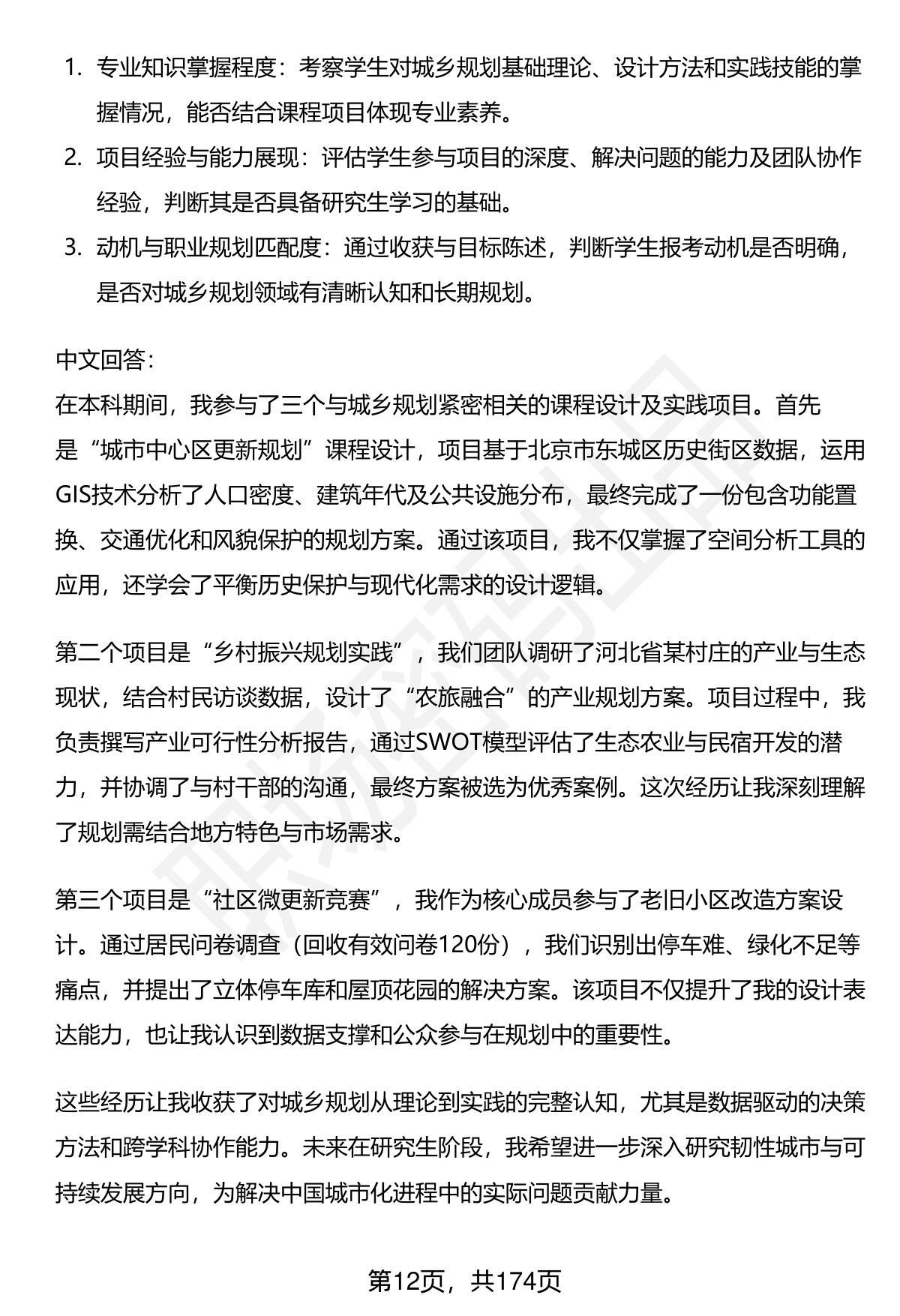 1. 专业知识掌握程度：考察学生对城乡规划基础理论、设计方法和实践技能的掌握情况，能否结合课程项目体现专业素养。
2. 项目经验与能力展现：评估学生参与项目的深度、解决问题的能力及团队协作经验，判断其是否具备研究生学习的基础。
3. 动机与职业规划匹配度：通过收获与目标陈述，判断学生报考动机是否明确，是否对城乡规划领域有清晰认知和长期规划。

中文回答：
在本科期间，我参与了三个与城乡规划紧密相关的课程设计及实践项目。首先是“城市中心区更新规划”课程设计，项目基于北京市东城区历史街区数据，运用GIS技术分析了人口密度、建筑年代及公共设施分布，最终完成了一份包含功能置换、交通优化和风貌保护的规划方案。通过该项目，我不仅掌握了空间分析工具的应用，还学会了平衡历史保护与现代化需求的设计逻辑。

第二个项目是“乡村振兴规划实践”，我们团队调研了河北省某村庄的产业与生态现状，结合村民访谈数据，设计了“农旅融合”的产业规划方案。项目过程中，我负责撰写产业可行性分析报告，通过SWOT模型评估了生态农业与民宿开发的潜力，并协调了与村干部的沟通，最终方案被选为优秀案例。这次经历让我深刻理解了规划需结合地方特色与市场需求。

第三个项目是“社区微更新竞赛”，我作为核心成员参与了老旧小区改造方案设计。通过居民问卷调查（回收有效问卷120份），我们识别出停车难、绿化不足等痛点，并提出了立体停车库和屋顶花园的解决方案。该项目不仅提升了我的设计表达能力，也让我认识到数据支撑和公众参与在规划中的重要性。

这些经历让我收获了对城乡规划从理论到实践的完整认知，尤其是数据驱动的决策方法和跨学科协作能力。未来在研究生阶段，我希望进一步深入研究韧性城市与可持续发展方向，为解决中国城市化进程中的实际问题贡献力量。

第12页，共174页